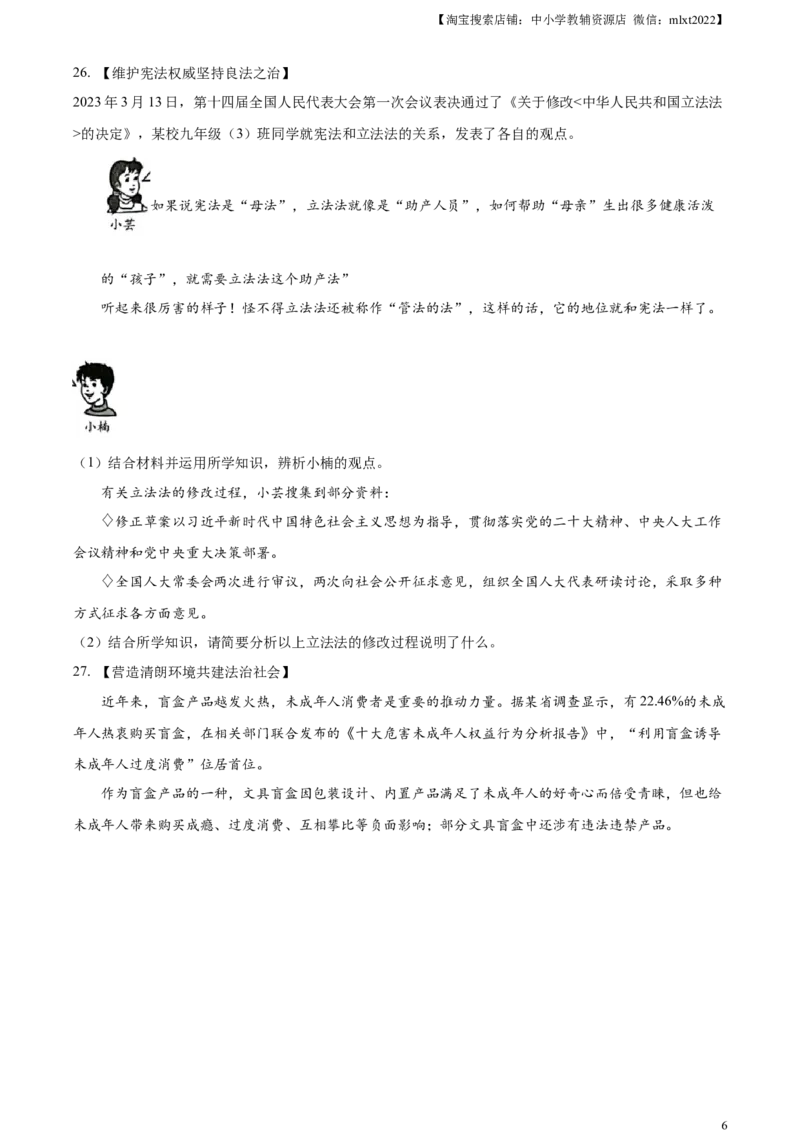 【淘宝搜索店铺：中小学教辅资源店 微信：mlxt2022】

26.【维护宪法权威坚持良法之治】

2023年3月13日，第十四届全国人民代表大会第一次会议表决通过了《关于修改<中华人民共和国立法法>的决定》，某校九年级（3）班同学就宪法和立法法的关系，发表了各自的观点。

小芸

如果说宪法是“母法”，立法法就像是“助产人员”，如何帮助“母亲”生出很多健康活泼的“孩子”，就需要立法法这个助产法”

听起来很厉害的样子！怪不得立法法还被称作“管法的法”，这样的话，它的地位就和宪法一样了。

小楠

（1）结合材料并运用所学知识，辨析小楠的观点。

有关立法法的修改过程，小芸搜集到部分资料：

◇修正草案以习近平新时代中国特色社会主义思想为指导，贯彻落实党的二十大精神、中央人大工作会议精神和党中央重大决策部署。

◇全国人大常委会两次进行审议，两次向社会公开征求意见，组织全国人大代表研读讨论，采取多种方式征求各方面意见。

（2）结合所学知识，请简要分析以上立法法的修改过程说明了什么。

27.【营造清朗环境共建法治社会】

近年来，盲盒产品越发火热，未成年人消费者是重要的推动力量。据某省调查显示，有22.46%的未成年人热衷购买盲盒，在相关部门联合发布的《十大危害未成年人权益行为分析报告》中，“利用盲盒诱导未成年人过度消费”位居首位。

作为盲盒产品的一种，文具盲盒因包装设计、内置产品满足了未成年人的好奇心而倍受青睐，但也给未成年人带来购买成瘾、过度消费、互相攀比等负面影响；部分文具盲盒中还涉有违法违禁产品。

6